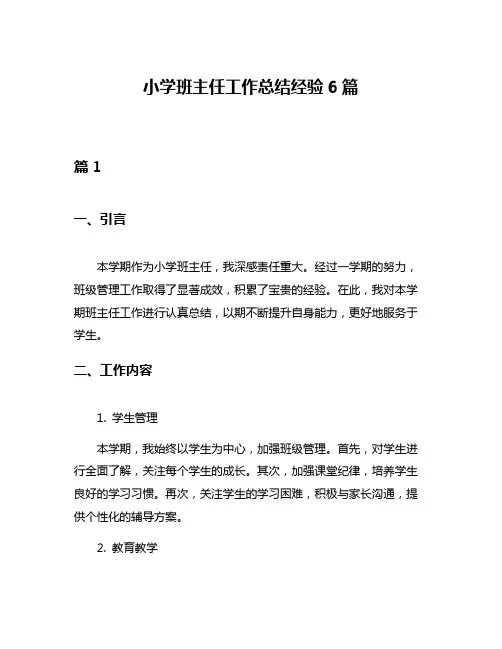 小学班主任工作总结经验 6 篇

篇 1

一、引言

本学期作为小学班主任，我深感责任重大。经过一学期的努力，班级管理工作取得了显著成效，积累了宝贵的经验。在此，我对本学期班主任工作进行认真总结，以期不断提升自身能力，更好地服务于学生。

二、工作内容

1. 学生管理

本学期，我始终以学生为中心，加强班级管理。首先，对学生进行全面了解，关注每个学生的成长。其次，加强课堂纪律，培养学生良好的学习习惯。再次，关注学生的学习困难，积极与家长沟通，提供个性化的辅导方案。

2. 教育教学